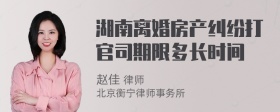 湖南离婚房产纠纷打官司期限多长时间

赵佳 律师
北京衡宁律师事务所